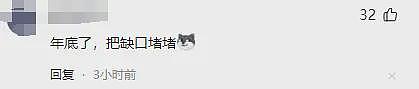 32

年底了，把缺口堵堵

回复 · 3小时前